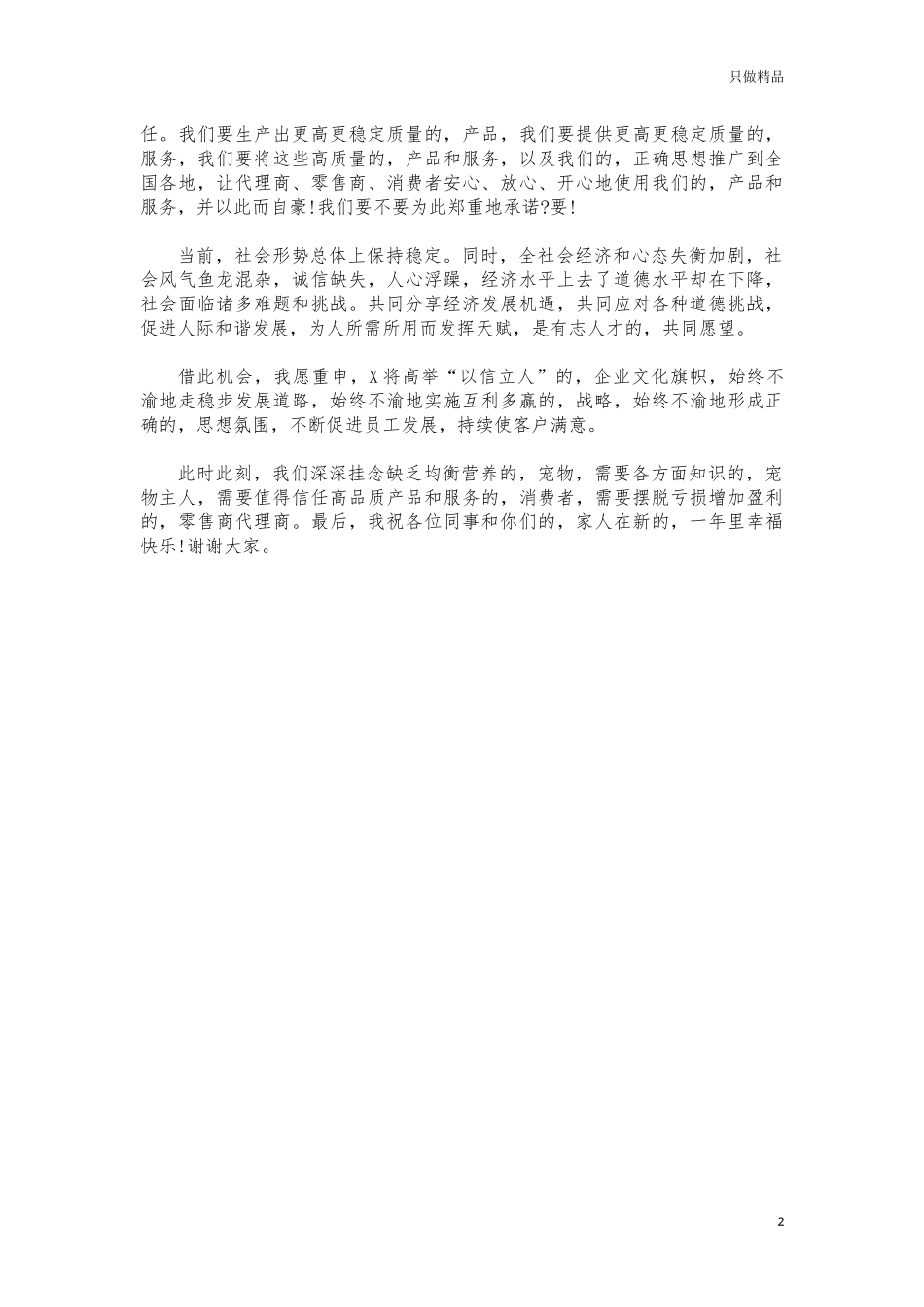 只做精品

任。我们要生产出更高更稳定质量的，产品，我们要提供更高更稳定质量的，服务，我们要将这些高质量的，产品和服务，以及我们的，正确思想推广到全国各地，让代理商、零售商、消费者安心、放心、开心地使用我们的，产品和服务，并以此而自豪!我们要不要为此郑重地承诺?要!

当前，社会形势总体上保持稳定。同时，全社会经济和心态失衡加剧，社会风气鱼龙混杂，诚信缺失，人心浮躁，经济水平上去了道德水平却在下降，社会面临诸多难题和挑战。共同分享经济发展机遇，共同应对各种道德挑战，促进人际和谐发展，为人所需所用而发挥天赋，是有志人才的，共同愿望。

借此机会，我愿重申，X将高举“以信立人”的，企业文化旗帜，始终不渝地走稳步发展道路，始终不渝地实施互利多赢的，战略，始终不渝地形成正确的，思想氛围，不断促进员工发展，持续使客户满意。

此时此刻，我们深深挂念缺乏均衡营养的，宠物，需要各方面知识的，宠物主人，需要值得信任高品质产品和服务的，消费者，需要摆脱亏损增加盈利的，零售商代理商。最后，我祝各位同事和你们的，家人在新的，一年里幸福快乐!谢谢大家。

2